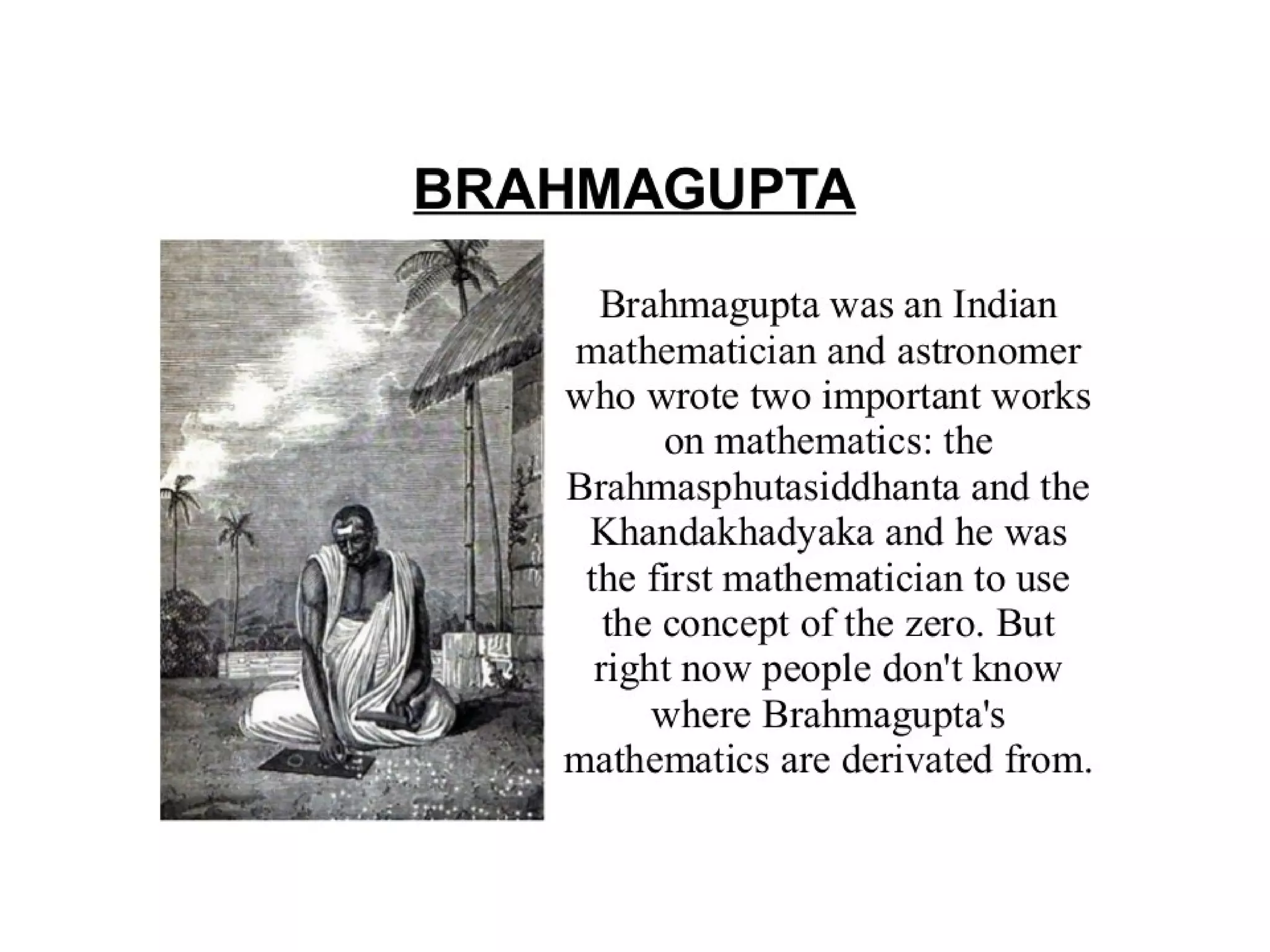 BRAHMAGUPTA

Brahmagupta was an Indian mathematician and astronomer who wrote two important works on mathematics: the Brahmasphutasiddhanta and the Khandakhadyaka and he was the first mathematician to use the concept of the zero. But right now people don't know where Brahmagupta's mathematics are derivated from.